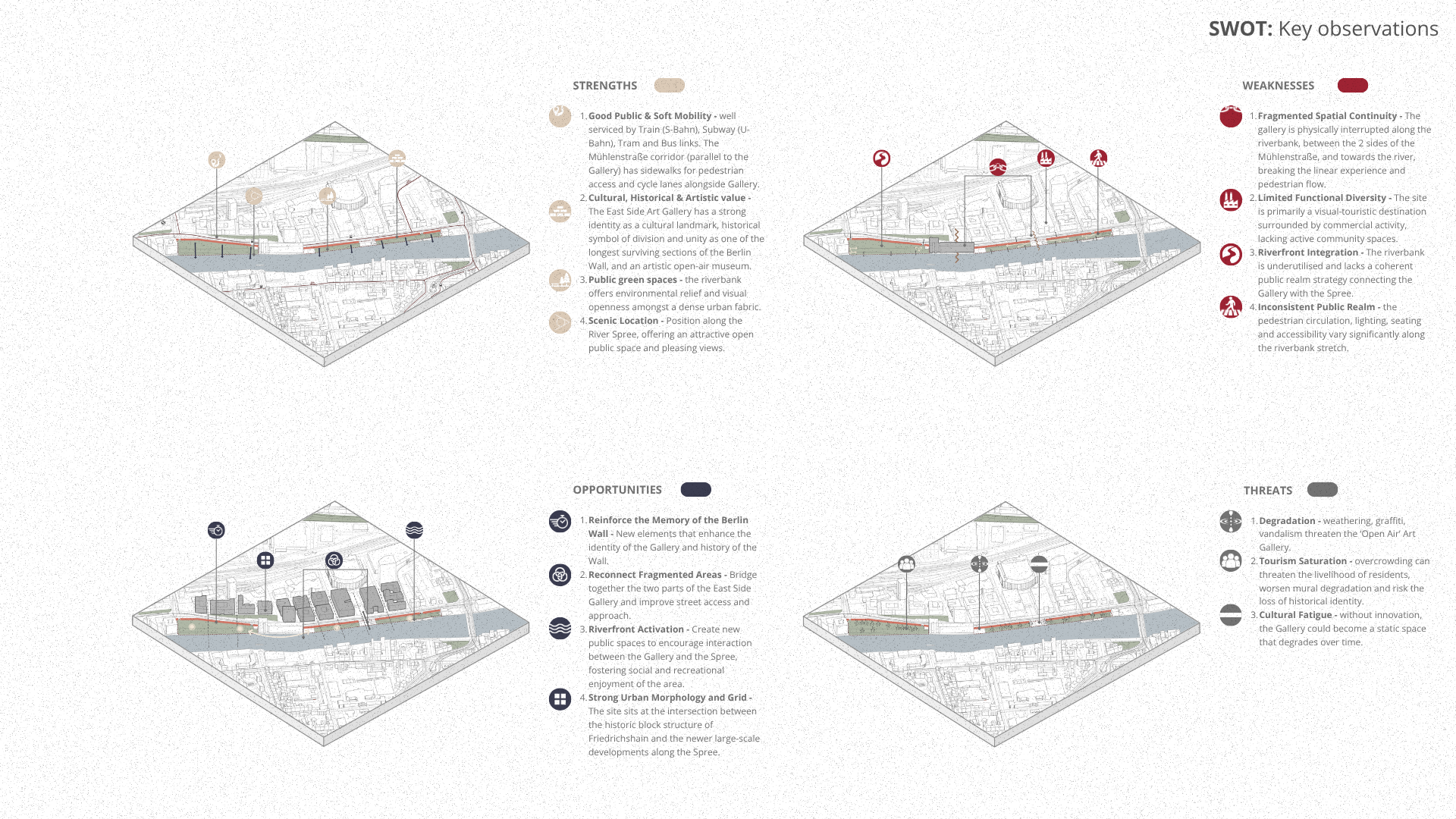 SWOT: Key observations

STRENGTHS

1. Good Public & Soft Mobility - well serviced by Train (S-Bahn), Subway (U-Bahn), Tram and Bus links. The Mühlenstraße corridor (parallel to the Gallery) has sidewalks for pedestrian access and cycle lanes alongside Gallery.

2. Cultural, Historical & Artistic value - The East Side Art Gallery has a strong identity as a cultural landmark, historical symbol of division and unity as one of the longest surviving sections of the Berlin Wall, and an artistic open-air museum.

3. Public green spaces - the riverbank offers environmental relief and visual openness amongst a dense urban fabric.

4. Scenic Location - Position along the River Spree, offering an attractive open public space and pleasing views.

WEAKNESSES

1. Fragmented Spatial Continuity - The gallery is physically interrupted along the riverbank, between the 2 sides of the Mühlenstraße, and towards the river, breaking the linear experience and pedestrian flow.

2. Limited Functional Diversity - The site is primarily a visual-touristic destination surrounded by commercial activity, lacking active community spaces.

3. Riverfront Integration - The riverbank is underutilised and lacks a coherent public realm strategy connecting the Gallery with the Spree.

4. Inconsistent Public Realm - the pedestrian circulation, lighting, seating and accessibility vary significantly along the riverbank stretch.

OPPORTUNITIES

1. Reinforce the Memory of the Berlin Wall - New elements that enhance the identity of the Gallery and history of the Wall.

2. Reconnect Fragmented Areas - Bridge together the two parts of the East Side Gallery and improve street access and approach.

3. Riverfront Activation - Create new public spaces to encourage interaction between the Gallery and the Spree, fostering social and recreational enjoyment of the area.

4. Strong Urban Morphology and Grid - The site sits at the intersection between the historic block structure of Friedrichshain and the newer large-scale developments along the Spree.

THREATS

1. Degradation - weathering, graffiti, vandalism threaten the 'Open Air' Art Gallery.

2. Tourism Saturation - overcrowding can threaten the livelihood of residents, worsen mural degradation and risk the loss of historical identity.

3. Cultural Fatigue - without innovation, the Gallery could become a static space that degrades over time.